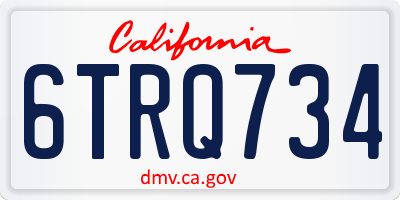 California

6TRQ734

dmv.ca.gov